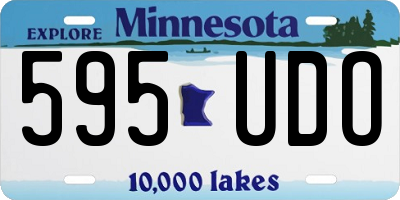 EXPLORE Minnesota

595 UDO

10,000 lakes